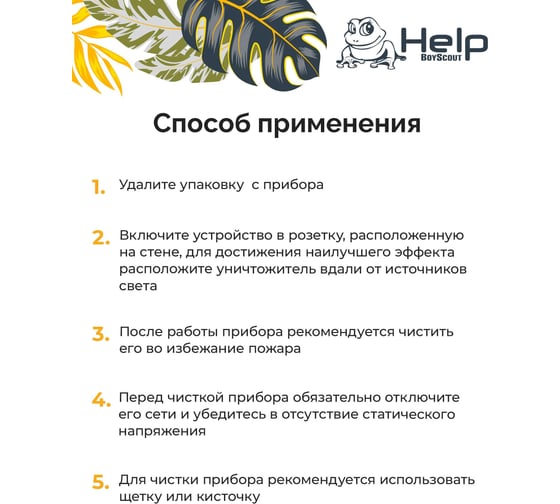 Help
BoyScout

Способ применения

1. Удалите упаковку с прибора

2. Включите устройство в розетку, расположенную на стене, для достижения наилучшего эффекта расположите уничтожитель вдали от источников света

3. После работы прибора рекомендуется чистить его во избежание пожара

4. Перед чисткой прибора обязательно отключите его сети и убедитесь в отсутствие статического напряжения

5. Для чистки прибора рекомендуется использовать щетку или кисточку